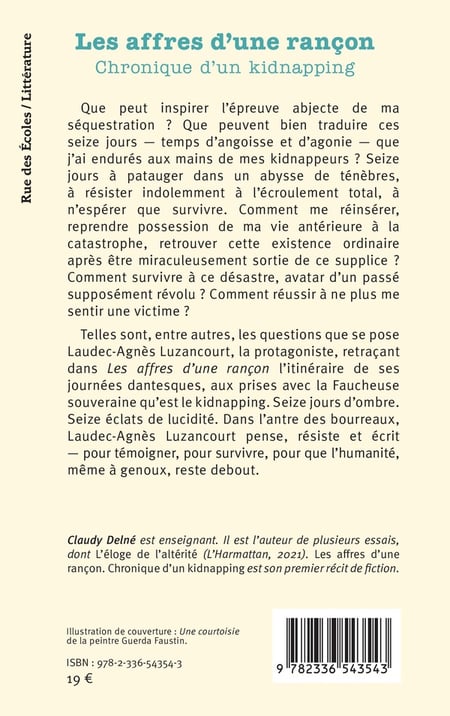 Rue des Écoles / Littérature

Les affres d'une rançon
Chronique d'un kidnapping

Que peut inspirer l'épreuve abjecte de ma séquestration ? Que peuvent bien traduire ces seize jours — temps d'angoisse et d'agonie — que j'ai endurés aux mains de mes kidnappeurs ? Seize jours à patauger dans un abysse de ténèbres, à résister indolemment à l'écroulement total, à n'espérer que survivre. Comment me réinsérer, reprendre possession de ma vie antérieure à la catastrophe, retrouver cette existence ordinaire après être miraculeusement sortie de ce supplice ? Comment survivre à ce désastre, avatar d'un passé supposément révolu ? Comment réussir à ne plus me sentir une victime ?

Telles sont, entre autres, les questions que se pose Laudec-Agnès Luzancourt, la protagoniste, retraçant dans Les affres d'une rançon l'itinéraire de ses journées dantesques, aux prises avec la Faucheuse souveraine qu'est le kidnapping. Seize jours d'ombre. Seize éclats de lucidité. Dans l'antre des bourreaux, Laudec-Agnès Luzancourt pense, résiste et écrit — pour témoigner, pour survivre, pour que l'humanité, même à genoux, reste debout.

Claudy Delné est enseignant. Il est l'auteur de plusieurs essais, dont L'éloge de l'altérité (L'Harmattan, 2021). Les affres d'une rançon. Chronique d'un kidnapping est son premier récit de fiction.

Illustration de couverture : Une courtoisie de la peintre Guerda Faustin.

ISBN : 978-2-336-54354-3
19 €

9 782336 543543